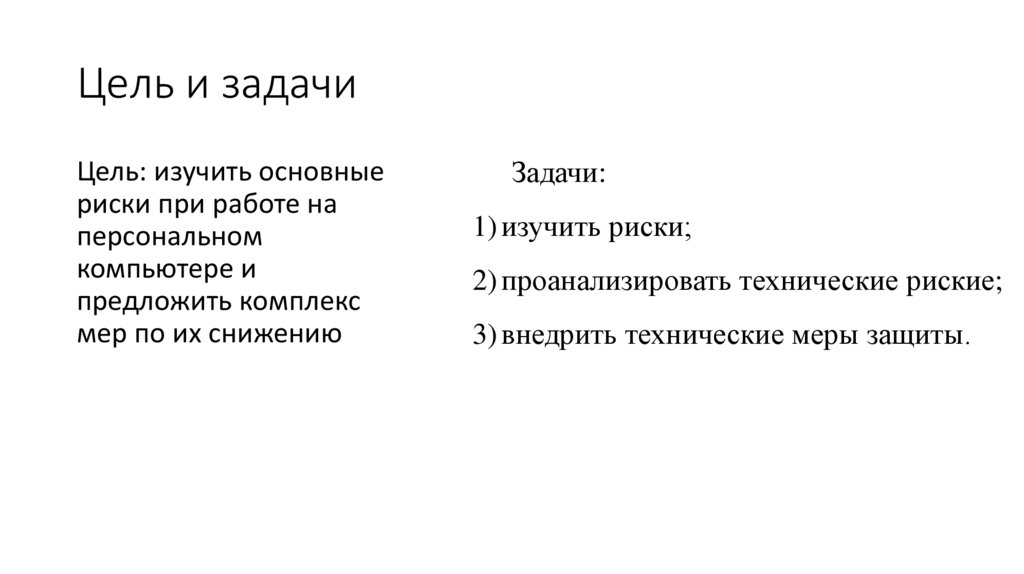 Цель и задачи

Цель: изучить основные риски при работе на персональном компьютере и предложить комплекс мер по их снижению

Задачи:

1) изучить риски;

2) проанализировать технические риские;

3) внедрить технические меры защиты.